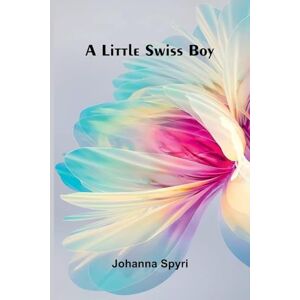 A Little Swiss Boy

Johanna Spyri